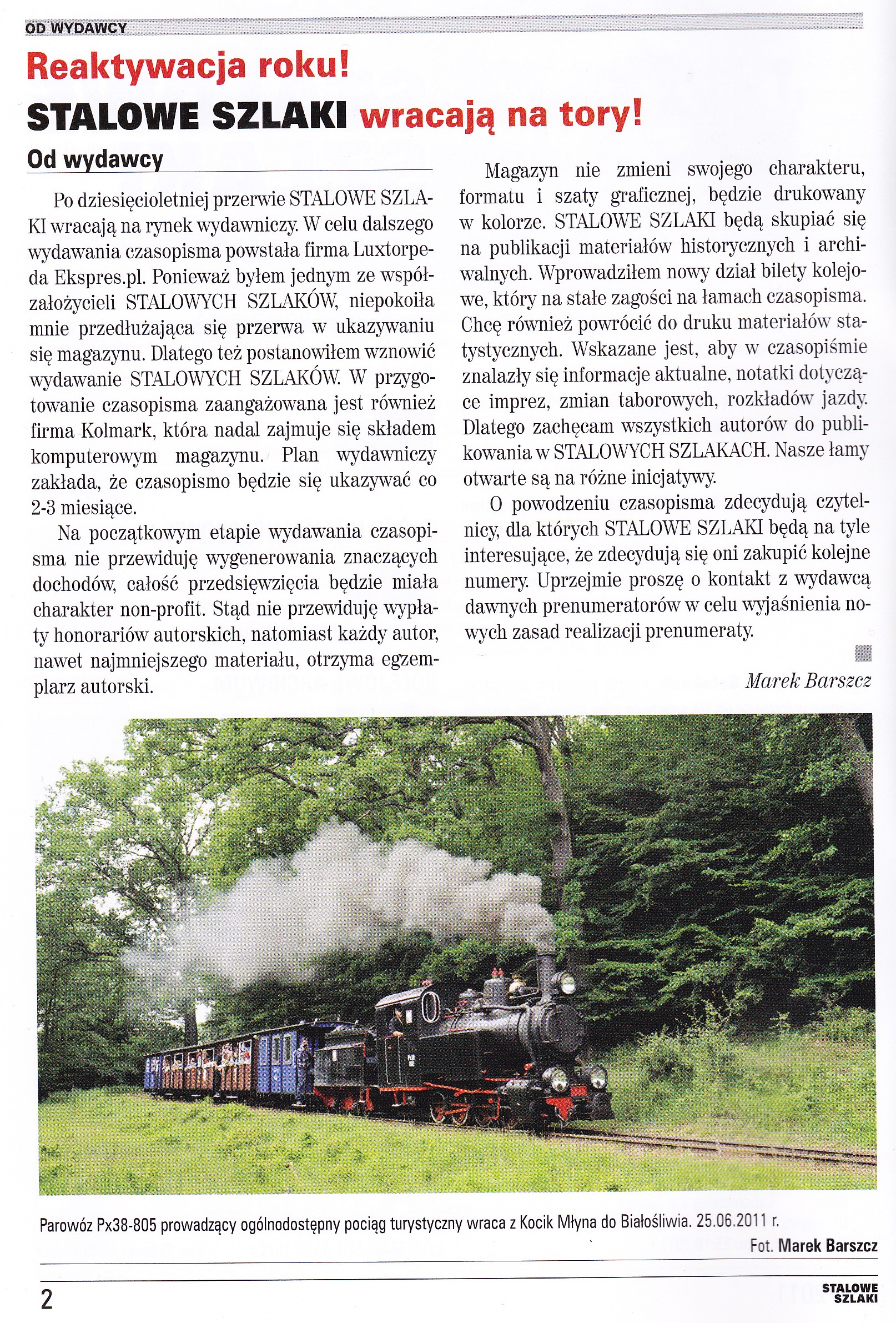 OD WYDAWCY

Reaktywacja roku!

STALOWE SZLAKI wracają na tory!

Od wydawcy

Po dziesięcioletniej przerwie STALOWE SZLAKI wracają na rynek wydawniczy. W celu dalszego wydawania czasopisma powstała firma Luxtorpeda Ekspres.pl. Ponieważ byłem jednym ze współzałożycieli STALOWYCH SZLAKÓW, niepokoiła mnie przedłużająca się przerwa w ukazywaniu się magazynu. Dlatego też postanowiłem wznowić wydawanie STALOWYCH SZLAKÓW. W przygotowanie czasopisma zaangażowana jest również firma Kolmark, która nadal zajmuje się składem komputerowym magazynu. Plan wydawniczy zakłada, że czasopismo będzie się ukazywać co 2-3 miesiące.

Na początkowym etapie wydawania czasopisma nie przewiduję wygenerowania znaczących dochodów, całość przedsięwzięcia będzie miała charakter non-profit. Stąd nie przewiduję wypłaty honorariów autorskich, natomiast każdy autor, nawet najmniejszego materiału, otrzyma egzemplarz autorski.

Magazyn nie zmieni swojego charakteru, formatu i szaty graficznej, będzie drukowany w kolorze. STALOWE SZLAKI będą skupiać się na publikacji materiałów historycznych i archiwalnych. Wprowadziłem nowy dział bilety kolejowe, który na stałe zagości na łamach czasopisma. Chcę również powrócić do druku materiałów statystycznych. Wskazane jest, aby w czasopiśmie znalazły się informacje aktualne, notatki dotyczące imprez, zmian taborowych, rozkładów jazdy. Dlatego zachęcam wszystkich autorów do publikowania w STALOWYCH SZLAKACH. Nasze łamy otwarte są na różne inicjatywy.

O powodzeniu czasopisma zdecydują czytelnicy, dla których STALOWE SZLAKI będą na tyle interesujące, że zdecydują się oni zakupić kolejne numery. Uprzejmie proszę o kontakt z wydawcą dawnych prenumeratorów w celu wyjaśnienia nowych zasad realizacji prenumeraty.

Marek Barszcz

Parowóz Px38-805 prowadzący ogólnodostępny pociąg turystyczny wraca z Kocik Młyna do Białośliwia. 25.06.2011 r.

Fot. Marek Barszcz

2

STALOWE SZLAKI